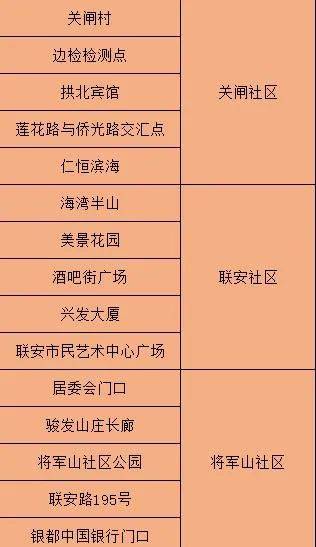 | | |
|---|---|
| 关闸村 | 关闸社区 |
| 边检检测点 | 关闸社区 |
| 拱北宾馆 | 关闸社区 |
| 莲花路与侨光路交汇点 | 关闸社区 |
| 仁恒滨海 | 关闸社区 |
| 海湾半山 | 联安社区 |
| 美景花园 | 联安社区 |
| 酒吧街广场 | 联安社区 |
| 兴发大厦 | 联安社区 |
| 联安市民艺术中心广场 | 联安社区 |
| 居委会门口 | 将军山社区 |
| 骏发山庄长廊 | 将军山社区 |
| 将军山社区公园 | 将军山社区 |
| 联安路195号 | 将军山社区 |
| 银都中国银行门口 | 将军山社区 |